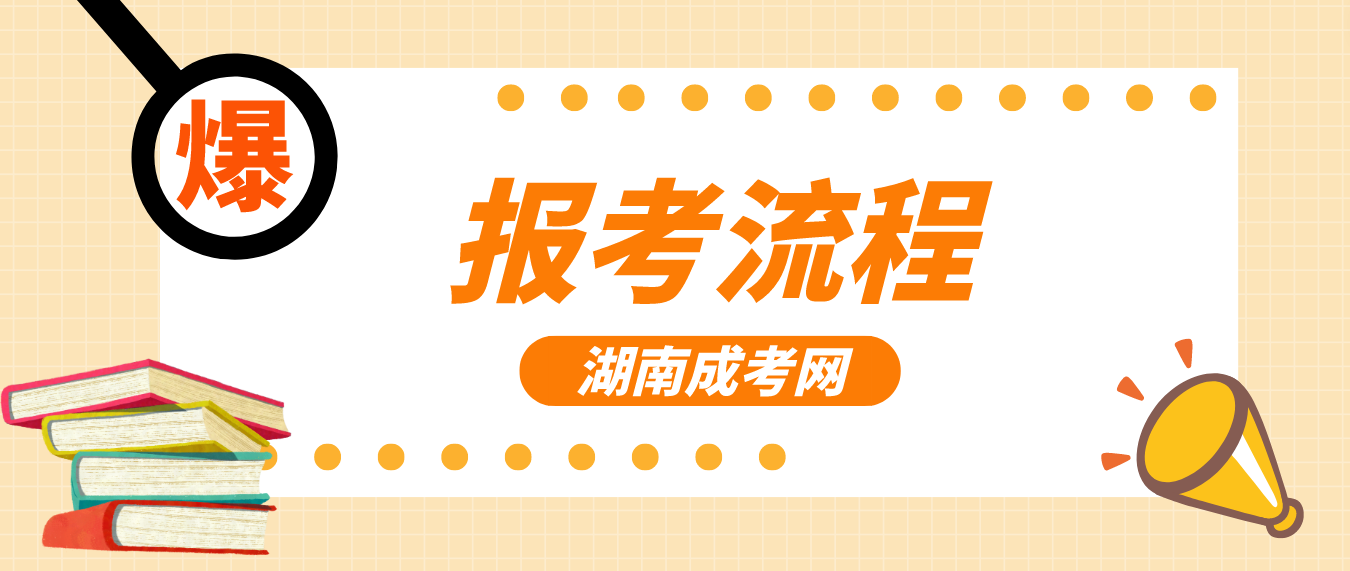 爆

报考流程

湖南成考网